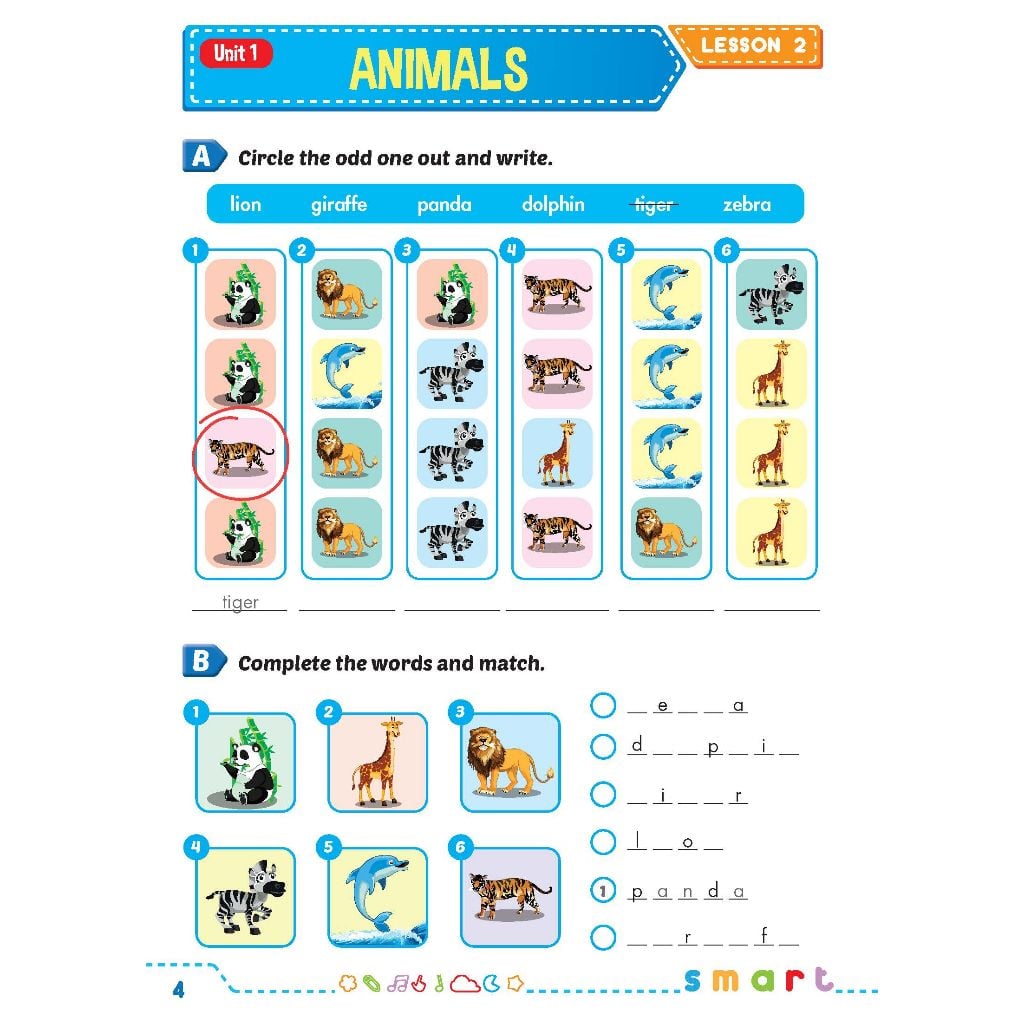 Unit 1
ANIMALS
LESSON 2

A Circle the odd one out and write.

lion giraffe panda dolphin tiger zebra

1 2 3 4 5 6

tiger ____ ____ ____ ____ ____

B Complete the words and match.

1 2 3
4 5 6

_ e _ _ a
d _ _ p _ i _
_ i _ _ r
l _ o _
1 p a n d a
_ _ r _ _ f _

4
smart